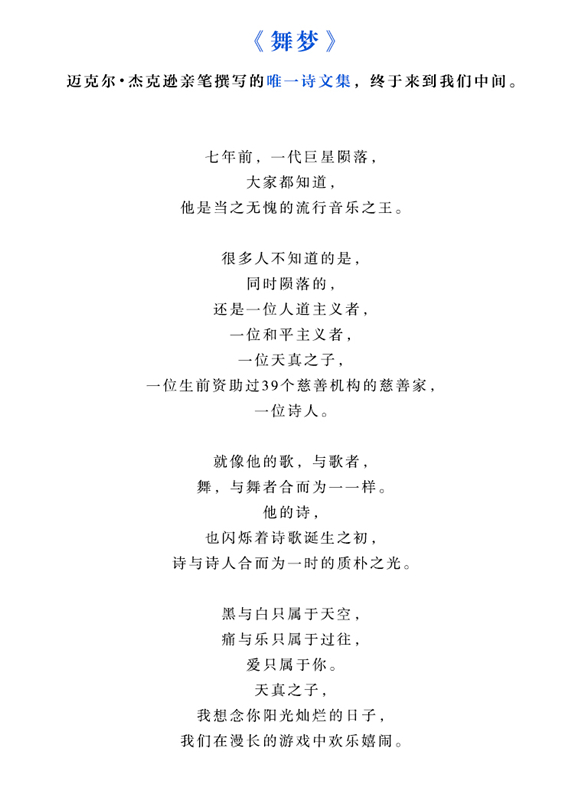 《舞梦》

迈克尔·杰克逊亲笔撰写的唯一诗文集，终于来到我们中间。

七年前，一代巨星陨落，
大家都知道，
他是当之无愧的流行音乐之王。

很多人不知道的是，
同时陨落的，
还是一位人道主义者，
一位和平主义者，
一位天真之子，
一位生前资助过39个慈善机构的慈善家，
一位诗人。

就像他的歌，与歌者，
舞，与舞者合而为一一样。
他的诗，
也闪烁着诗歌诞生之初，
诗与诗人合而为一时的质朴之光。

黑与白只属于天空，
痛与乐只属于过往，
爱只属于你。
天真之子，
我想念你阳光灿烂的日子，
我们在漫长的游戏中欢乐嬉闹。